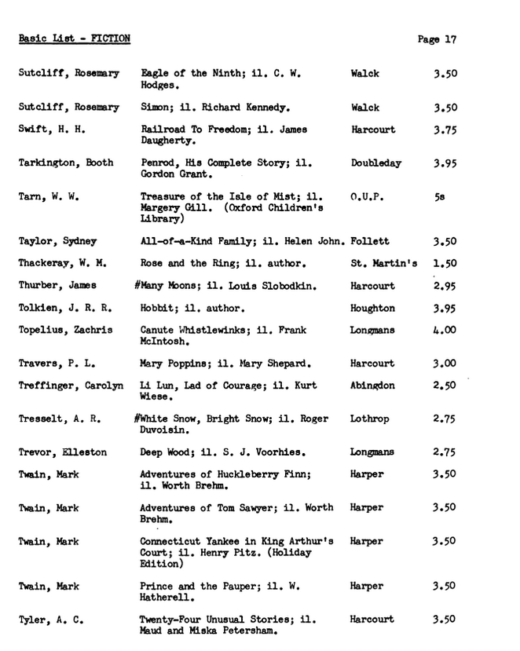 Basic List - FICTION

Page 17

| | | | |
|---|---|---|---|
| Sutcliff, Rosemary | Eagle of the Ninth; il. C. W. Hodges. | Walck | 3.50 |
| Sutcliff, Rosemary | Simon; il. Richard Kennedy. | Walck | 3.50 |
| Swift, H. H. | Railroad To Freedom; il. James Daugherty. | Harcourt | 3.75 |
| Tarkington, Booth | Penrod, His Complete Story; il. Gordon Grant. | Doubleday | 3.95 |
| Tarn, W. W. | Treasure of the Isle of Mist; il. Margery Gill. (Oxford Children's Library) | O.U.P. | 5s |
| Taylor, Sydney | All-of-a-Kind Family; il. Helen John. | Follett | 3.50 |
| Thackeray, W. M. | Rose and the Ring; il. author. | St. Martin's | 1.50 |
| Thurber, James | #Many Moons; il. Louis Slobodkin. | Harcourt | 2.95 |
| Tolkien, J. R. R. | Hobbit; il. author. | Houghton | 3.95 |
| Topelius, Zachris | Canute Whistlewinks; il. Frank McIntosh. | Longmans | 4.00 |
| Travers, P. L. | Mary Poppins; il. Mary Shepard. | Harcourt | 3.00 |
| Treffinger, Carolyn | Li Lun, Lad of Courage; il. Kurt Wiese. | Abingdon | 2.50 |
| Tresselt, A. R. | #White Snow, Bright Snow; il. Roger Duvoisin. | Lothrop | 2.75 |
| Trevor, Elleston | Deep Wood; il. S. J. Voorhies. | Longmans | 2.75 |
| Twain, Mark | Adventures of Huckleberry Finn; il. Worth Brehm. | Harper | 3.50 |
| Twain, Mark | Adventures of Tom Sawyer; il. Worth Brehm. | Harper | 3.50 |
| Twain, Mark | Connecticut Yankee in King Arthur's Court; il. Henry Pitz. (Holiday Edition) | Harper | 3.50 |
| Twain, Mark | Prince and the Pauper; il. W. Hatherell. | Harper | 3.50 |
| Tyler, A. C. | Twenty-Four Unusual Stories; il. Maud and Miska Petersham. | Harcourt | 3.50 |